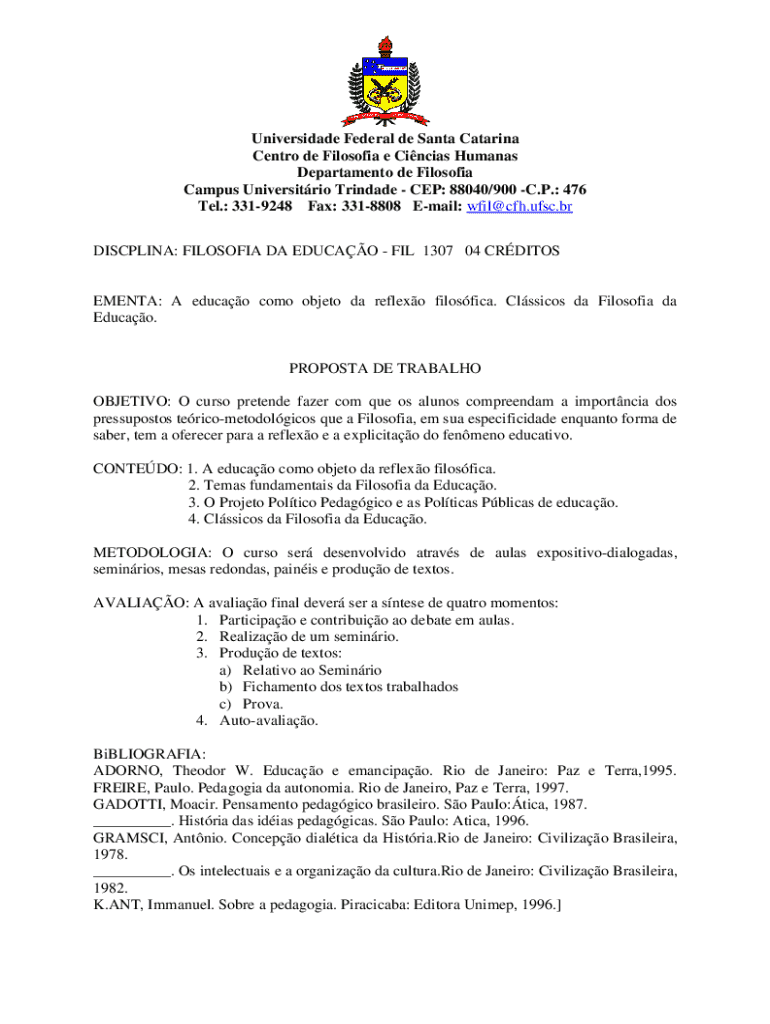 Universidade Federal de Santa Catarina
Centro de Filosofia e Ciências Humanas
Departamento de Filosofia
Campus Universitário Trindade - CEP: 88040/900 -C.P.: 476
Tel.: 331-9248 Fax: 331-8808 E-mail: wfil@cfh.ufsc.br

DISCPLINA: FILOSOFIA DA EDUCAÇÃO - FIL 1307 04 CRÉDITOS

EMENTA: A educação como objeto da reflexão filosófica. Clássicos da Filosofia da Educação.

PROPOSTA DE TRABALHO

OBJETIVO: O curso pretende fazer com que os alunos compreendam a importância dos pressupostos teórico-metodológicos que a Filosofia, em sua especificidade enquanto forma de saber, tem a oferecer para a reflexão e a explicitação do fenômeno educativo.

CONTEÚDO: 1. A educação como objeto da reflexão filosófica.
2. Temas fundamentais da Filosofia da Educação.
3. O Projeto Político Pedagógico e as Políticas Públicas de educação.
4. Clássicos da Filosofia da Educação.

METODOLOGIA: O curso será desenvolvido através de aulas expositivo-dialogadas, seminários, mesas redondas, painéis e produção de textos.

AVALIAÇÃO: A avaliação final deverá ser a síntese de quatro momentos:
1. Participação e contribuição ao debate em aulas.
2. Realização de um seminário.
3. Produção de textos:
a) Relativo ao Seminário
b) Fichamento dos textos trabalhados
c) Prova.
4. Auto-avaliação.

BiBLIOGRAFIA:
ADORNO, Theodor W. Educação e emancipação. Rio de Janeiro: Paz e Terra,1995.
FREIRE, Paulo. Pedagogia da autonomia. Rio de Janeiro, Paz e Terra, 1997.
GADOTTI, Moacir. Pensamento pedagógico brasileiro. São Paulo:Ática, 1987.
__________. História das idéias pedagógicas. São Paulo: Atica, 1996.
GRAMSCI, Antônio. Concepção dialética da História.Rio de Janeiro: Civilização Brasileira, 1978.
__________. Os intelectuais e a organização da cultura.Rio de Janeiro: Civilização Brasileira, 1982.
K.ANT, Immanuel. Sobre a pedagogia. Piracicaba: Editora Unimep, 1996.]